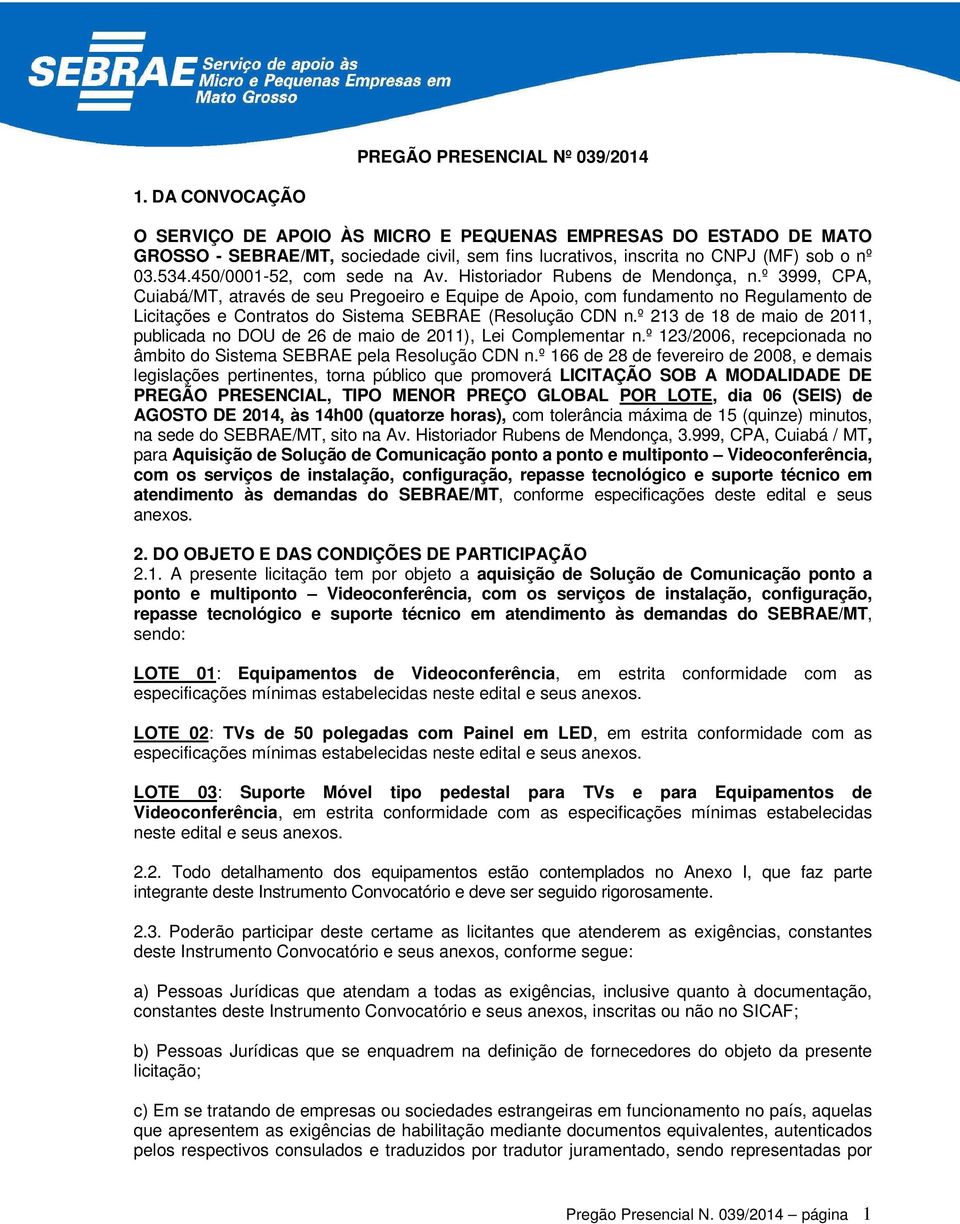 SEBRAE Serviço de apoio às Micro e Pequenas Empresas em Mato Grosso

PREGÃO PRESENCIAL Nº 039/2014

1. DA CONVOCAÇÃO

O SERVIÇO DE APOIO ÀS MICRO E PEQUENAS EMPRESAS DO ESTADO DE MATO GROSSO - SEBRAE/MT, sociedade civil, sem fins lucrativos, inscrita no CNPJ (MF) sob o nº 03.534.450/0001-52, com sede na Av. Historiador Rubens de Mendonça, n.º 3999, CPA, Cuiabá/MT, através de seu Pregoeiro e Equipe de Apoio, com fundamento no Regulamento de Licitações e Contratos do Sistema SEBRAE (Resolução CDN n.º 213 de 18 de maio de 2011, publicada no DOU de 26 de maio de 2011), Lei Complementar n.º 123/2006, recepcionada no âmbito do Sistema SEBRAE pela Resolução CDN n.º 166 de 28 de fevereiro de 2008, e demais legislações pertinentes, torna público que promoverá LICITAÇÃO SOB A MODALIDADE DE PREGÃO PRESENCIAL, TIPO MENOR PREÇO GLOBAL POR LOTE, dia 06 (SEIS) de AGOSTO DE 2014, às 14h00 (quatorze horas), com tolerância máxima de 15 (quinze) minutos, na sede do SEBRAE/MT, sito na Av. Historiador Rubens de Mendonça, 3.999, CPA, Cuiabá / MT, para Aquisição de Solução de Comunicação ponto a ponto e multiponto – Videoconferência, com os serviços de instalação, configuração, repasse tecnológico e suporte técnico em atendimento às demandas do SEBRAE/MT, conforme especificações deste edital e seus anexos.

2. DO OBJETO E DAS CONDIÇÕES DE PARTICIPAÇÃO
2.1. A presente licitação tem por objeto a aquisição de Solução de Comunicação ponto a ponto e multiponto – Videoconferência, com os serviços de instalação, configuração, repasse tecnológico e suporte técnico em atendimento às demandas do SEBRAE/MT, sendo:

LOTE 01: Equipamentos de Videoconferência, em estrita conformidade com as especificações mínimas estabelecidas neste edital e seus anexos.

LOTE 02: TVs de 50 polegadas com Painel em LED, em estrita conformidade com as especificações mínimas estabelecidas neste edital e seus anexos.

LOTE 03: Suporte Móvel tipo pedestal para TVs e para Equipamentos de Videoconferência, em estrita conformidade com as especificações mínimas estabelecidas neste edital e seus anexos.

2.2. Todo detalhamento dos equipamentos estão contemplados no Anexo I, que faz parte integrante deste Instrumento Convocatório e deve ser seguido rigorosamente.

2.3. Poderão participar deste certame as licitantes que atenderem as exigências, constantes deste Instrumento Convocatório e seus anexos, conforme segue:

a) Pessoas Jurídicas que atendam a todas as exigências, inclusive quanto à documentação, constantes deste Instrumento Convocatório e seus anexos, inscritas ou não no SICAF;

b) Pessoas Jurídicas que se enquadrem na definição de fornecedores do objeto da presente licitação;

c) Em se tratando de empresas ou sociedades estrangeiras em funcionamento no país, aquelas que apresentem as exigências de habilitação mediante documentos equivalentes, autenticados pelos respectivos consulados e traduzidos por tradutor juramentado, sendo representadas por

Pregão Presencial N. 039/2014 – página 1